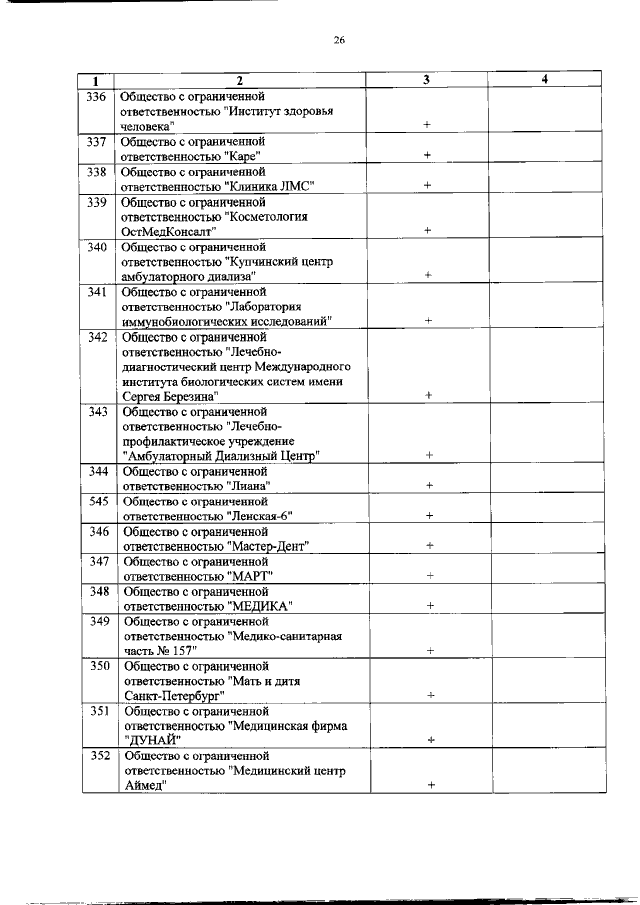 26

| 1 | 2 | 3 | 4 |
|---|---|---|---|
| 336 | Общество с ограниченной ответственностью "Институт здоровья человека" | + | |
| 337 | Общество с ограниченной ответственностью "Каре" | + | |
| 338 | Общество с ограниченной ответственностью "Клиника ЛМС" | + | |
| 339 | Общество с ограниченной ответственностью "Косметология ОстМедКонсалт" | + | |
| 340 | Общество с ограниченной ответственностью "Купчинский центр амбулаторного диализа" | + | |
| 341 | Общество с ограниченной ответственностью "Лаборатория иммунобиологических исследований" | + | |
| 342 | Общество с ограниченной ответственностью "Лечебно-диагностический центр Международного института биологических систем имени Сергея Березина" | + | |
| 343 | Общество с ограниченной ответственностью "Лечебно-профилактическое учреждение "Амбулаторный Диализный Центр" | + | |
| 344 | Общество с ограниченной ответственностью "Лиана" | + | |
| 545 | Общество с ограниченной ответственностью "Ленская-6" | + | |
| 346 | Общество с ограниченной ответственностью "Мастер-Дент" | + | |
| 347 | Общество с ограниченной ответственностью "МАРТ" | + | |
| 348 | Общество с ограниченной ответственностью "МЕДИКА" | + | |
| 349 | Общество с ограниченной ответственностью "Медико-санитарная часть № 157" | + | |
| 350 | Общество с ограниченной ответственностью "Мать и дитя Санкт-Петербург" | + | |
| 351 | Общество с ограниченной ответственностью "Медицинская фирма "ДУНАЙ" | + | |
| 352 | Общество с ограниченной ответственностью "Медицинский центр Аймед" | + | |